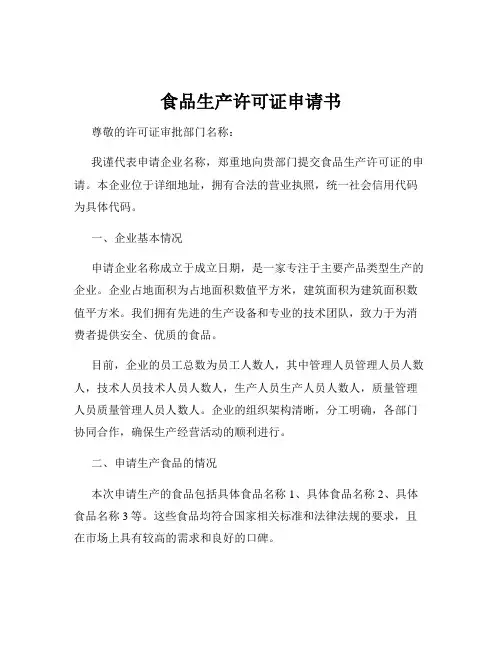 食品生产许可证申请书

尊敬的许可证审批部门名称：

我谨代表申请企业名称，郑重地向贵部门提交食品生产许可证的申请。本企业位于详细地址，拥有合法的营业执照，统一社会信用代码为具体代码。

一、企业基本情况

申请企业名称成立于成立日期，是一家专注于主要产品类型生产的企业。企业占地面积为占地面积数值平方米，建筑面积为建筑面积数值平方米。我们拥有先进的生产设备和专业的技术团队，致力于为消费者提供安全、优质的食品。

目前，企业的员工总数为员工人数人，其中管理人员管理人员人数人，技术人员技术人员人数人，生产人员生产人员人数人，质量管理人员质量管理人员人数人。企业的组织架构清晰，分工明确，各部门协同合作，确保生产经营活动的顺利进行。

二、申请生产食品的情况

本次申请生产的食品包括具体食品名称 1、具体食品名称 2、具体食品名称 3 等。这些食品均符合国家相关标准和法律法规的要求，且在市场上具有较高的需求和良好的口碑。